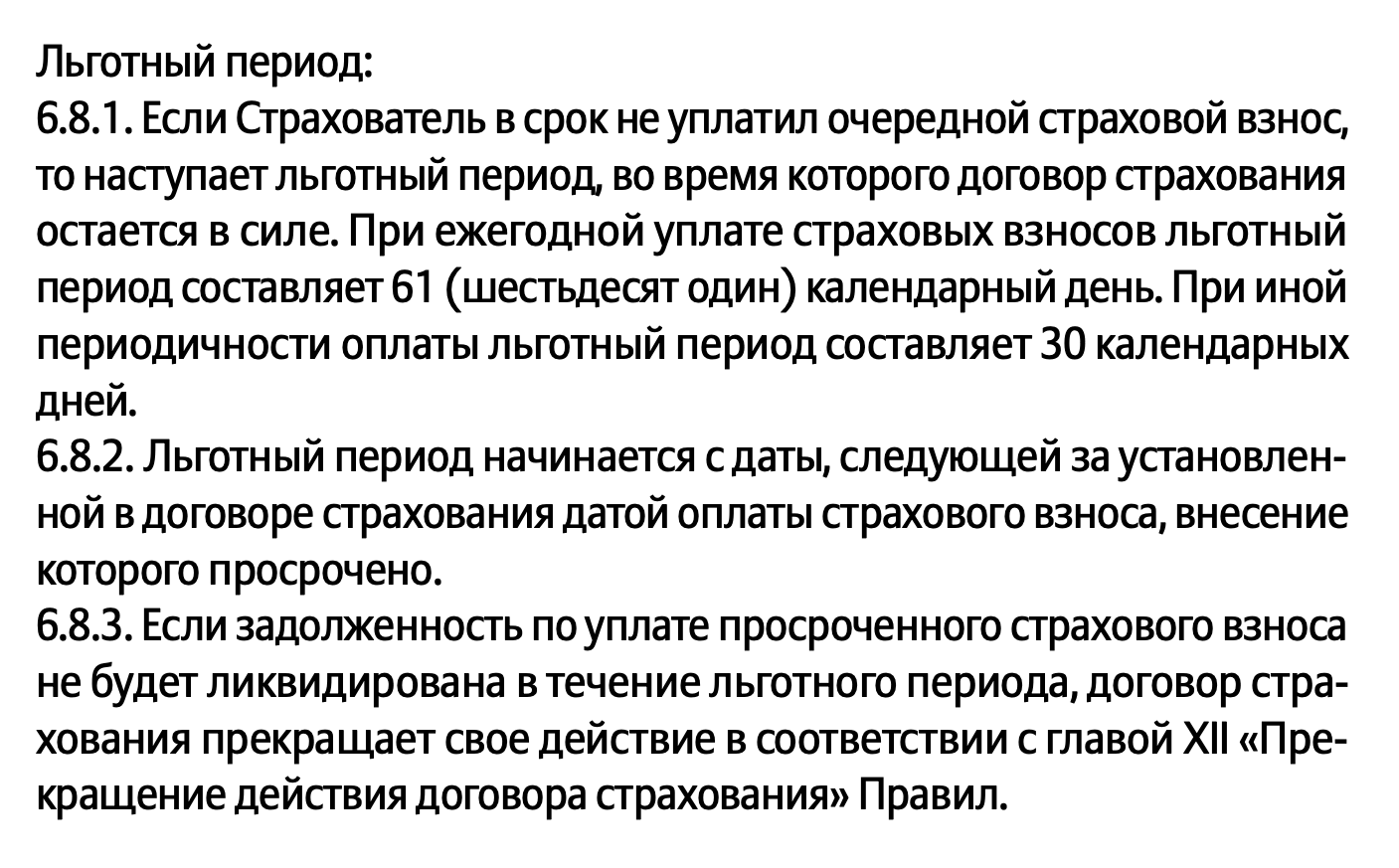 Льготный период:
6.8.1. Если Страхователь в срок не уплатил очередной страховой взнос, то наступает льготный период, во время которого договор страхования остается в силе. При ежегодной уплате страховых взносов льготный период составляет 61 (шестьдесят один) календарный день. При иной периодичности оплаты льготный период составляет 30 календарных дней.
6.8.2. Льготный период начинается с даты, следующей за установленной в договоре страхования датой оплаты страхового взноса, внесение которого просрочено.
6.8.3. Если задолженность по уплате просроченного страхового взноса не будет ликвидирована в течение льготного периода, договор страхования прекращает свое действие в соответствии с главой XII «Прекращение действия договора страхования» Правил.